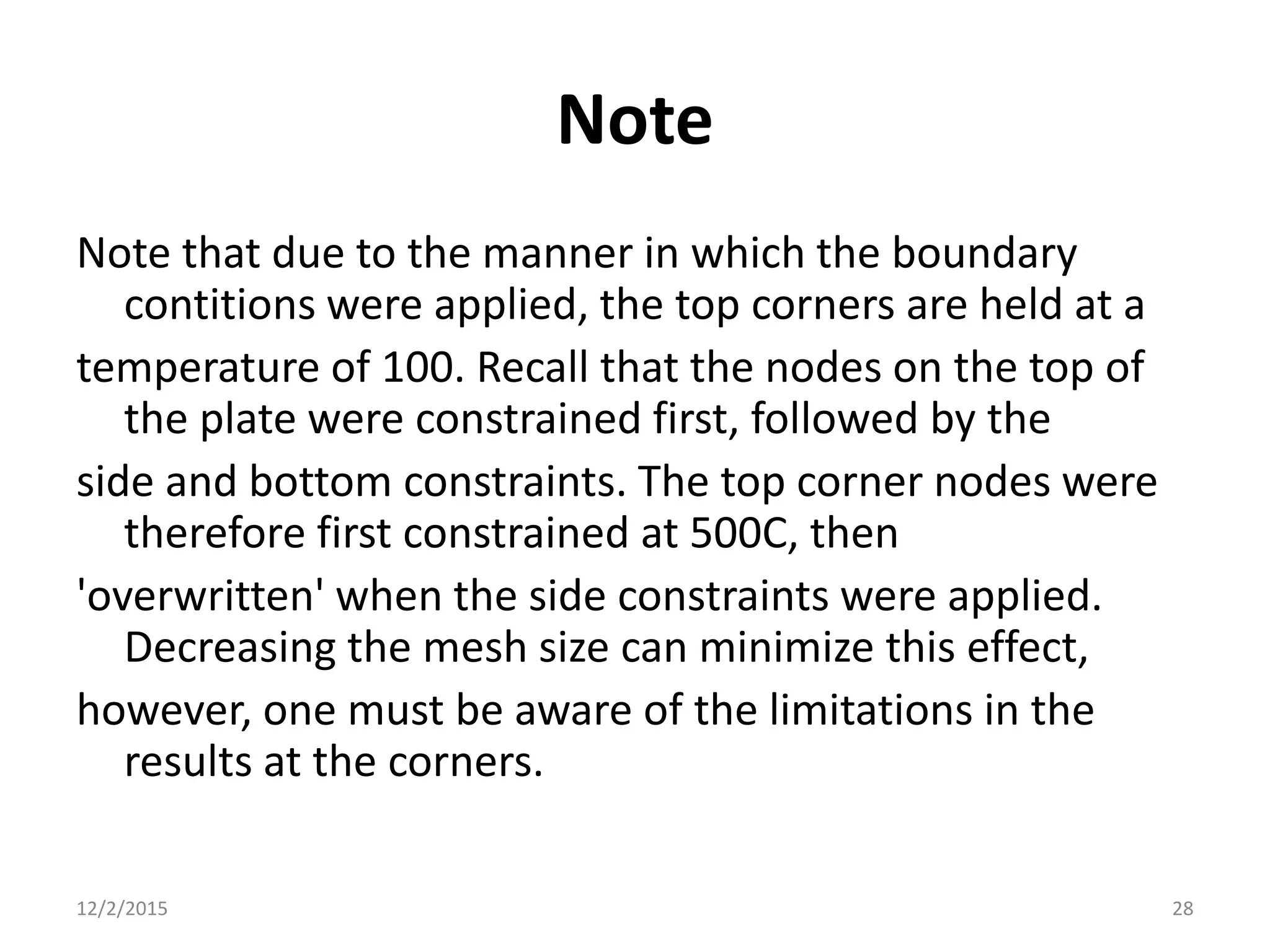 Note

Note that due to the manner in which the boundary contitions were applied, the top corners are held at a

temperature of 100. Recall that the nodes on the top of the plate were constrained first, followed by the

side and bottom constraints. The top corner nodes were therefore first constrained at 500C, then

'overwritten' when the side constraints were applied. Decreasing the mesh size can minimize this effect,

however, one must be aware of the limitations in the results at the corners.

12/2/2015

28